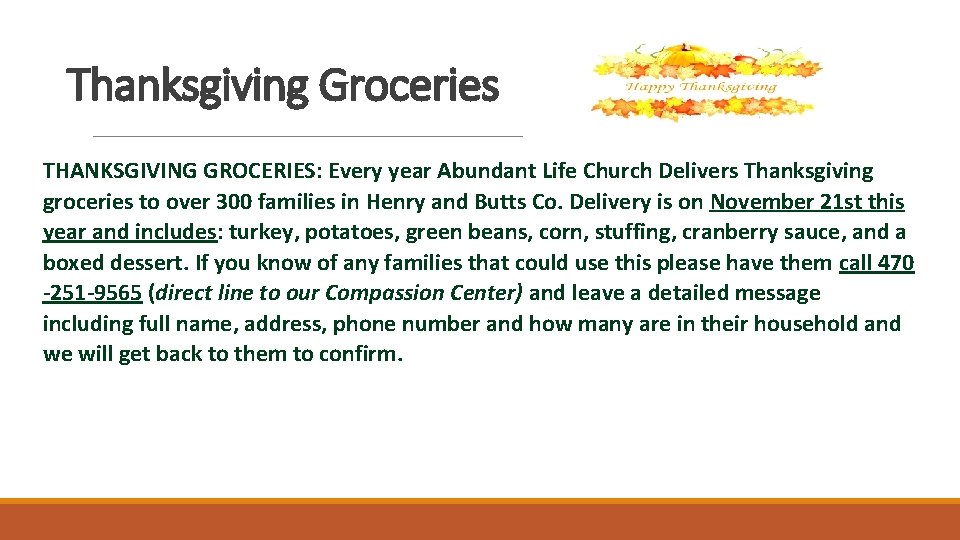 Thanksgiving Groceries

Happy Thanksgiving

THANKSGIVING GROCERIES: Every year Abundant Life Church Delivers Thanksgiving groceries to over 300 families in Henry and Butts Co. Delivery is on November 21st this year and includes: turkey, potatoes, green beans, corn, stuffing, cranberry sauce, and a boxed dessert. If you know of any families that could use this please have them call 470 -251-9565 (direct line to our Compassion Center) and leave a detailed message including full name, address, phone number and how many are in their household and we will get back to them to confirm.